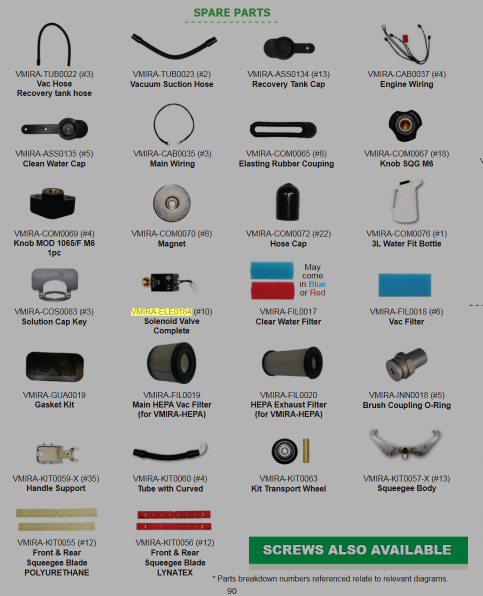 SPARE PARTS

VMIRA-TUB0022 (#3)
Vac Hose
Recovery tank hose

VMIRA-TUB0023 (#2)
Vacuum Suction Hose

VMIRA-ASS0134 (#13)
Recovery Tank Cap

VMIRA-CAB0037 (#4)
Engine Wiring

VMIRA-ASS0135 (#5)
Clean Water Cap

VMIRA-CAB0035 (#3)
Main Wiring

VMIRA-COM0065 (#8)
Elasting Rubber Couping

VMIRA-COM0067 (#18)
Knob SQG M6

VMIRA-COM0069 (#4)
Knob MOD 1065/F M6
1pc

VMIRA-COM0070 (#8)
Magnet

VMIRA-COM0072 (#22)
Hose Cap

VMIRA-COM0076 (#1)
3L Water Fit Bottle

VMIRA-COS0083 (#3)
Solution Cap Key

VMIRA-ELE0184 (#10)
Solenoid Valve
Complete

May
come
in Blue
or Red

VMIRA-FIL0017
Clear Water Filter

VMIRA-FIL0018 (#6)
Vac Filter

VMIRA-GUA0019
Gasket Kit

VMIRA-FIL0019
Main HEPA Vac Filter
(for VMIRA-HEPA)

VMIRA-FIL0020
HEPA Exhaust Filter
(for VMIRA-HEPA)

VMIRA-INN0018 (#5)
Brush Coupling O-Ring

VMIRA-KIT0059-X (#35)
Handle Support

VMIRA-KIT0060 (#4)
Tube with Curved

VMIRA-KIT0063
Kit Transport Wheel

VMIRA-KIT0057-X (#13)
Squeegee Body

VMIRA-KIT0055 (#12)
Front & Rear
Squeegee Blade
POLYURETHANE

VMIRA-KIT0056 (#12)
Front & Rear
Squeegee Blade
LYNATEX

SCREWS ALSO AVAILABLE

* Parts breakdown numbers referenced relate to relevant diagrams.

90